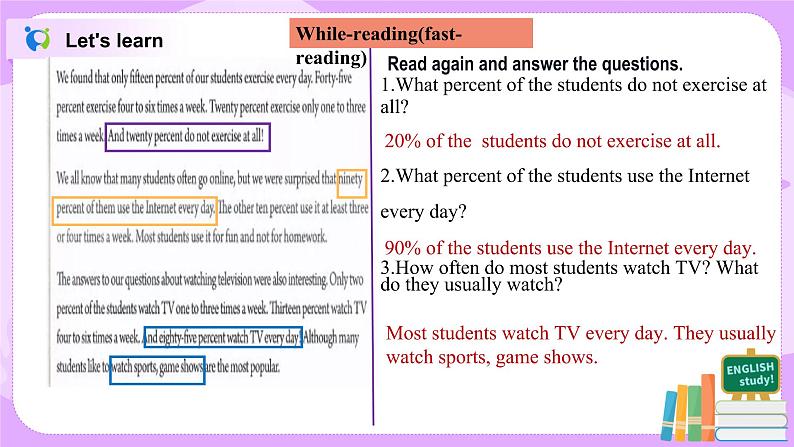 Let's learn

While-reading(fast-reading)

We found that only fifteen percent of our students exercise every day. Forty-five percent exercise four to six times a week. Twenty percent exercise only one to three times a week. And twenty percent do not exercise at all!

We all know that many students often go online, but we were surprised that ninety percent of them use the Internet every day. The other ten percent use it at least three or four times a week. Most students use it for fun and not for homework.

The answers to our questions about watching television were also interesting. Only two percent of the students watch TV one to three times a week. Thirteen percent watch TV four to six times a week. And eighty-five percent watch TV every day! Although many students like to watch sports, game shows are the most popular.

Read again and answer the questions.

1.What percent of the students do not exercise at all?

20% of the students do not exercise at all.

2.What percent of the students use the Internet every day?

90% of the students use the Internet every day.

3.How often do most students watch TV? What do they usually watch?

Most students watch TV every day. They usually watch sports, game shows.

ENGLISH study!